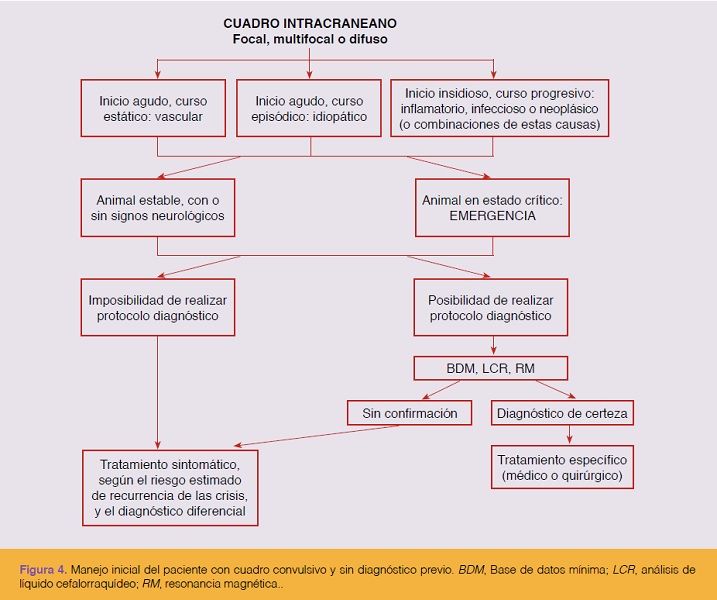 CUADRO INTRACRANEANO
Focal, multifocal o difuso

Inicio agudo, curso estático: vascular

Inicio agudo, curso episódico: idiopático

Inicio insidioso, curso progresivo: inflamatorio, infeccioso o neoplásico (o combinaciones de estas causas)

Animal estable, con o sin signos neurológicos

Animal en estado crítico: EMERGENCIA

Imposibilidad de realizar protocolo diagnóstico

Posibilidad de realizar protocolo diagnóstico

BDM, LCR, RM

Sin confirmación

Diagnóstico de certeza

Tratamiento sintomático, según el riesgo estimado de recurrencia de las crisis, y el diagnóstico diferencial

Tratamiento específico (médico o quirúrgico)

Figura 4. Manejo inicial del paciente con cuadro convulsivo y sin diagnóstico previo. BDM, Base de datos mínima; LCR, análisis de líquido cefalorraquídeo; RM, resonancia magnética..